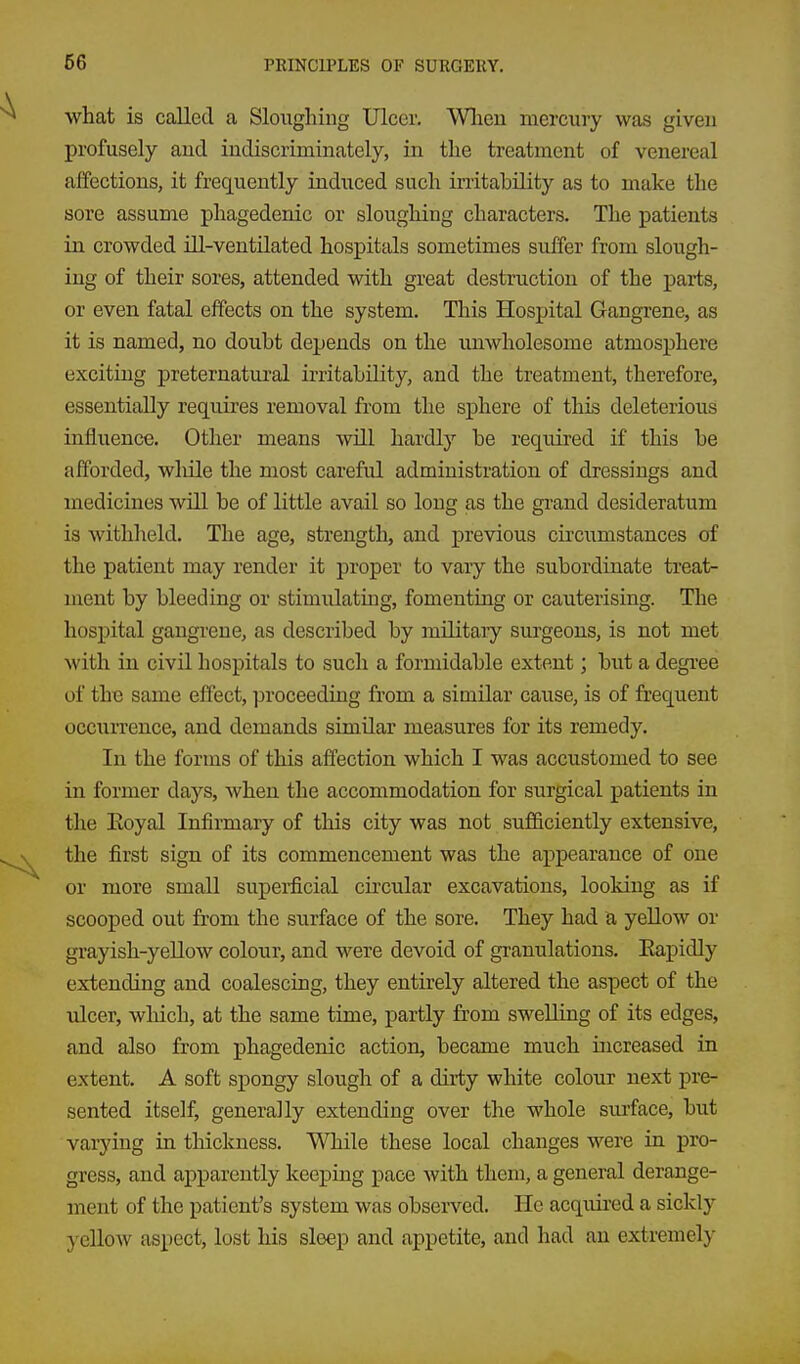 56 PRINCIPLES OF SURGERY.

what is called a Sloughing Ulcer. When mercury was given profusely and indiscriminately, in the treatment of venereal affections, it frequently induced such irritability as to make the sore assume phagedenic or sloughing characters. The patients in crowded ill-ventilated hospitals sometimes suffer from sloughing of their sores, attended with great destruction of the parts, or even fatal effects on the system. This Hospital Gangrene, as it is named, no doubt depends on the unwholesome atmosphere exciting preternatural irritability, and the treatment, therefore, essentially requires removal from the sphere of this deleterious influence. Other means will hardly be required if this be afforded, while the most careful administration of dressings and medicines will be of little avail so long as the grand desideratum is withheld. The age, strength, and previous circumstances of the patient may render it proper to vary the subordinate treatment by bleeding or stimulating, fomenting or cauterising. The hospital gangrene, as described by military surgeons, is not met with in civil hospitals to such a formidable extent; but a degree of the same effect, proceeding from a similar cause, is of frequent occurrence, and demands similar measures for its remedy.

In the forms of this affection which I was accustomed to see in former days, when the accommodation for surgical patients in the Royal Infirmary of this city was not sufficiently extensive, the first sign of its commencement was the appearance of one or more small superficial circular excavations, looking as if scooped out from the surface of the sore. They had a yellow or grayish-yellow colour, and were devoid of granulations. Rapidly extending and coalescing, they entirely altered the aspect of the ulcer, which, at the same time, partly from swelling of its edges, and also from phagedenic action, became much increased in extent. A soft spongy slough of a dirty white colour next presented itself, generally extending over the whole surface, but varying in thickness. While these local changes were in progress, and apparently keeping pace with them, a general derangement of the patient's system was observed. He acquired a sickly yellow aspect, lost his sleep and appetite, and had an extremely